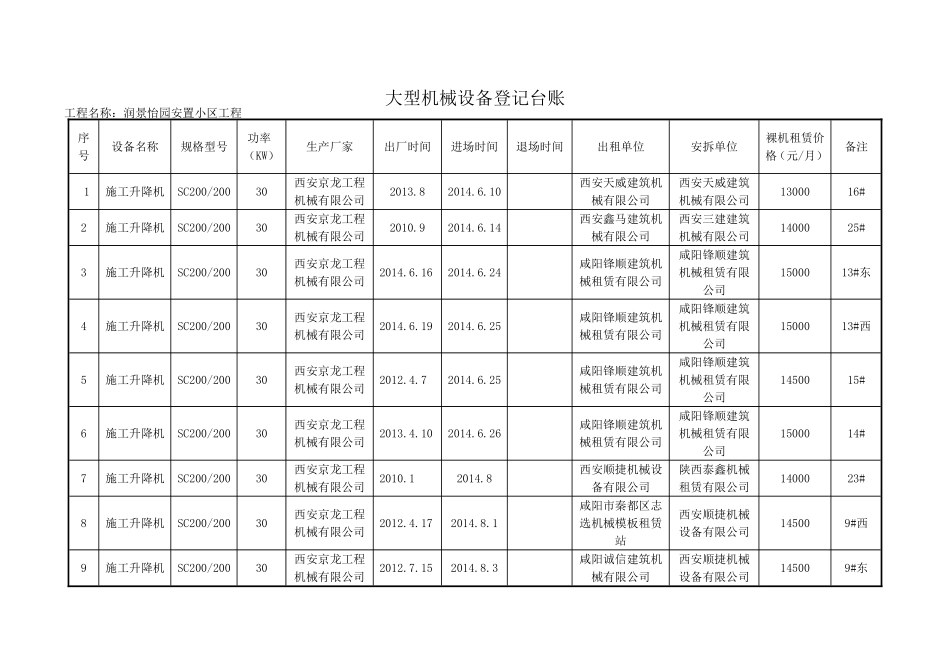 大型机械设备登记台账

工程名称：润景怡园安置小区工程

| 序号 | 设备名称 | 规格型号 | 功率（KW） | 生产厂家 | 出厂时间 | 进场时间 | 退场时间 | 出租单位 | 安拆单位 | 裸机租赁价格（元/月） | 备注 |
|---|---|---|---|---|---|---|---|---|---|---|---|
| 1 | 施工升降机 | SC200/200 | 30 | 西安京龙工程机械有限公司 | 2013.8 | 2014.6.10 |  | 西安天威建筑机械有限公司 | 西安天威建筑机械有限公司 | 13000 | 16# |
| 2 | 施工升降机 | SC200/200 | 30 | 西安京龙工程机械有限公司 | 2010.9 | 2014.6.14 |  | 西安鑫马建筑机械有限公司 | 西安三建建筑机械有限公司 | 14000 | 25# |
| 3 | 施工升降机 | SC200/200 | 30 | 西安京龙工程机械有限公司 | 2014.6.16 | 2014.6.24 |  | 咸阳锋顺建筑机械租赁有限公司 | 咸阳锋顺建筑机械租赁有限公司 | 15000 | 13#东 |
| 4 | 施工升降机 | SC200/200 | 30 | 西安京龙工程机械有限公司 | 2014.6.19 | 2014.6.25 |  | 咸阳锋顺建筑机械租赁有限公司 | 咸阳锋顺建筑机械租赁有限公司 | 15000 | 13#西 |
| 5 | 施工升降机 | SC200/200 | 30 | 西安京龙工程机械有限公司 | 2012.4.7 | 2014.6.25 |  | 咸阳锋顺建筑机械租赁有限公司 | 咸阳锋顺建筑机械租赁有限公司 | 14500 | 15# |
| 6 | 施工升降机 | SC200/200 | 30 | 西安京龙工程机械有限公司 | 2013.4.10 | 2014.6.26 |  | 咸阳锋顺建筑机械租赁有限公司 | 咸阳锋顺建筑机械租赁有限公司 | 15000 | 14# |
| 7 | 施工升降机 | SC200/200 | 30 | 西安京龙工程机械有限公司 | 2010.1 | 2014.8 |  | 西安顺捷机械设备有限公司 | 陕西泰鑫机械租赁有限公司 | 14000 | 23# |
| 8 | 施工升降机 | SC200/200 | 30 | 西安京龙工程机械有限公司 | 2012.4.17 | 2014.8.1 |  | 咸阳市秦都区志选机械模板租赁站 | 西安顺捷机械设备有限公司 | 14500 | 9#西 |
| 9 | 施工升降机 | SC200/200 | 30 | 西安京龙工程机械有限公司 | 2012.7.15 | 2014.8.3 |  | 咸阳诚信建筑机械有限公司 | 西安顺捷机械设备有限公司 | 14500 | 9#东 |